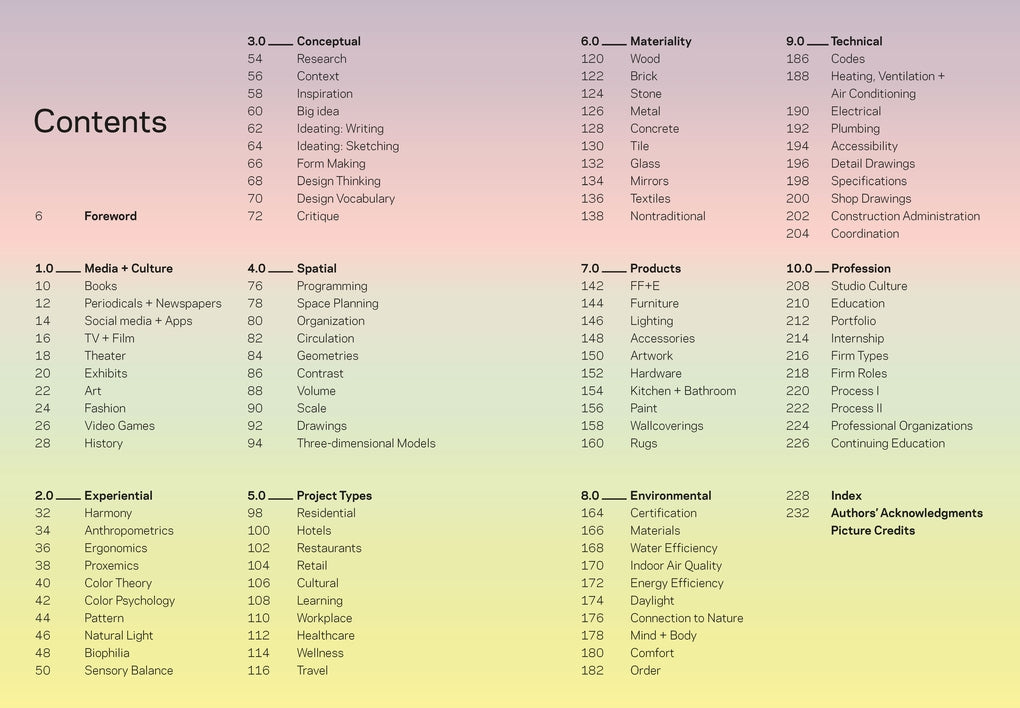 Contents

6 Foreword

1.0 Media + Culture
10 Books
12 Periodicals + Newspapers
14 Social media + Apps
16 TV + Film
18 Theater
20 Exhibits
22 Art
24 Fashion
26 Video Games
28 History

2.0 Experiential
32 Harmony
34 Anthropometrics
36 Ergonomics
38 Proxemics
40 Color Theory
42 Color Psychology
44 Pattern
46 Natural Light
48 Biophilia
50 Sensory Balance

3.0 Conceptual
54 Research
56 Context
58 Inspiration
60 Big idea
62 Ideating: Writing
64 Ideating: Sketching
66 Form Making
68 Design Thinking
70 Design Vocabulary
72 Critique

4.0 Spatial
76 Programming
78 Space Planning
80 Organization
82 Circulation
84 Geometries
86 Contrast
88 Volume
90 Scale
92 Drawings
94 Three-dimensional Models

5.0 Project Types
98 Residential
100 Hotels
102 Restaurants
104 Retail
106 Cultural
108 Learning
110 Workplace
112 Healthcare
114 Wellness
116 Travel

6.0 Materiality
120 Wood
122 Brick
124 Stone
126 Metal
128 Concrete
130 Tile
132 Glass
134 Mirrors
136 Textiles
138 Nontraditional

7.0 Products
142 FF+E
144 Furniture
146 Lighting
148 Accessories
150 Artwork
152 Hardware
154 Kitchen + Bathroom
156 Paint
158 Wallcoverings
160 Rugs

8.0 Environmental
164 Certification
166 Materials
168 Water Efficiency
170 Indoor Air Quality
172 Energy Efficiency
174 Daylight
176 Connection to Nature
178 Mind + Body
180 Comfort
182 Order

9.0 Technical
186 Codes
188 Heating, Ventilation + Air Conditioning
190 Electrical
192 Plumbing
194 Accessibility
196 Detail Drawings
198 Specifications
200 Shop Drawings
202 Construction Administration
204 Coordination

10.0 Profession
208 Studio Culture
210 Education
212 Portfolio
214 Internship
216 Firm Types
218 Firm Roles
220 Process I
222 Process II
224 Professional Organizations
226 Continuing Education

228 Index
232 Authors' Acknowledgments
Picture Credits